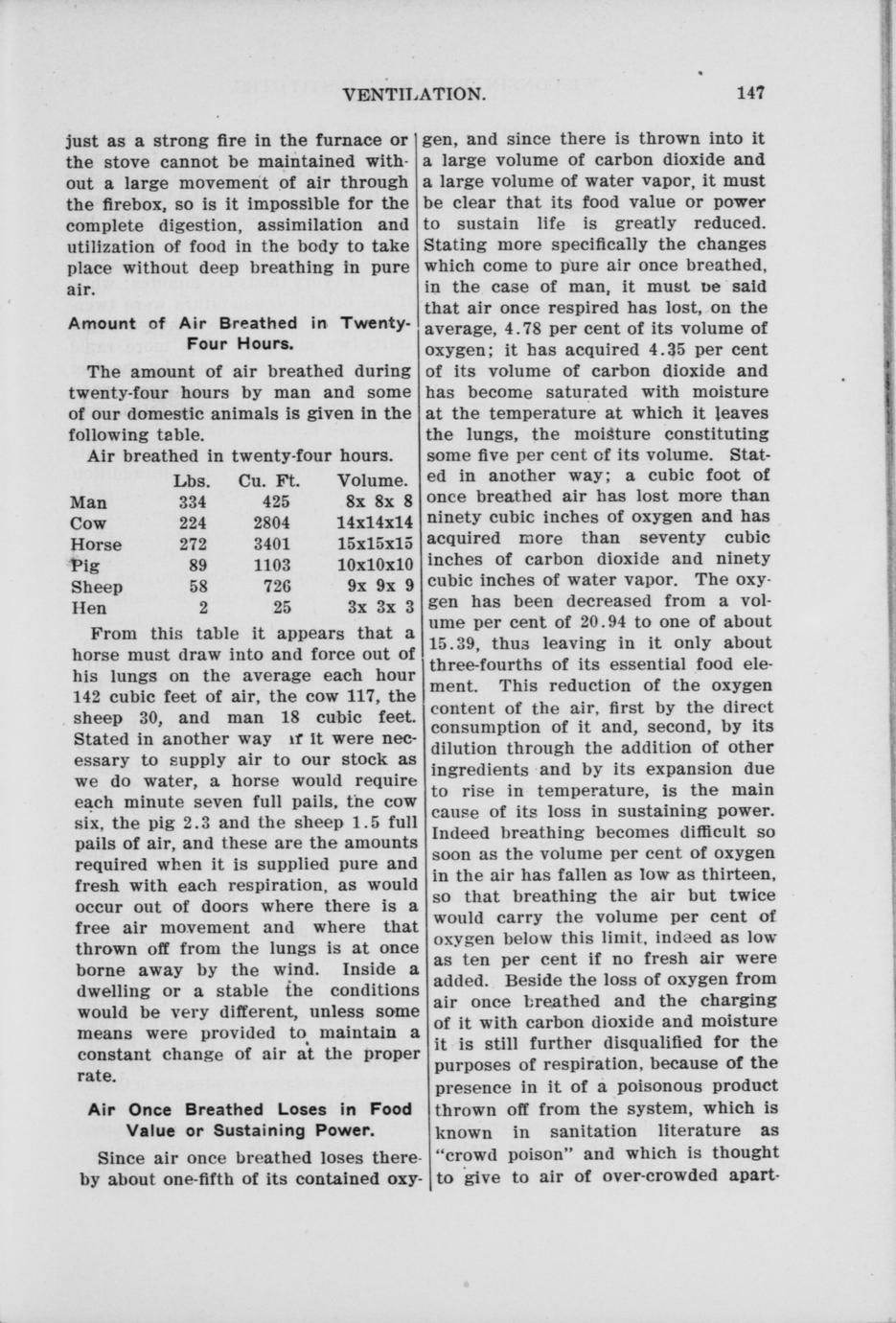 VENTILATION. 147

just as a strong fire in the furnace or the stove cannot be maintained without a large movement of air through the firebox, so is it impossible for the complete digestion, assimilation and utilization of food in the body to take place without deep breathing in pure air.

Amount of Air Breathed in Twenty-Four Hours.

The amount of air breathed during twenty-four hours by man and some of our domestic animals is given in the following table.

Air breathed in twenty-four hours.

| | Lbs. | Cu. Ft. | Volume. |
|---|---|---|---|
| Man | 334 | 425 | 8x 8x 8 |
| Cow | 224 | 2804 | 14x14x14 |
| Horse | 272 | 3401 | 15x15x15 |
| Pig | 89 | 1103 | 10x10x10 |
| Sheep | 58 | 726 | 9x 9x 9 |
| Hen | 2 | 25 | 3x 3x 3 |

From this table it appears that a horse must draw into and force out of his lungs on the average each hour 142 cubic feet of air, the cow 117, the sheep 30, and man 18 cubic feet. Stated in another way if it were necessary to supply air to our stock as we do water, a horse would require each minute seven full pails, the cow six, the pig 2.3 and the sheep 1.5 full pails of air, and these are the amounts required when it is supplied pure and fresh with each respiration, as would occur out of doors where there is a free air movement and where that thrown off from the lungs is at once borne away by the wind. Inside a dwelling or a stable the conditions would be very different, unless some means were provided to maintain a constant change of air at the proper rate.

Air Once Breathed Loses in Food Value or Sustaining Power.

Since air once breathed loses thereby about one-fifth of its contained oxygen, and since there is thrown into it a large volume of carbon dioxide and a large volume of water vapor, it must be clear that its food value or power to sustain life is greatly reduced. Stating more specifically the changes which come to pure air once breathed, in the case of man, it must be said that air once respired has lost, on the average, 4.78 per cent of its volume of oxygen; it has acquired 4.35 per cent of its volume of carbon dioxide and has become saturated with moisture at the temperature at which it leaves the lungs, the moisture constituting some five per cent of its volume. Stated in another way; a cubic foot of once breathed air has lost more than ninety cubic inches of oxygen and has acquired more than seventy cubic inches of carbon dioxide and ninety cubic inches of water vapor. The oxygen has been decreased from a volume per cent of 20.94 to one of about 15.39, thus leaving in it only about three-fourths of its essential food element. This reduction of the oxygen content of the air, first by the direct consumption of it and, second, by its dilution through the addition of other ingredients and by its expansion due to rise in temperature, is the main cause of its loss in sustaining power. Indeed breathing becomes difficult so soon as the volume per cent of oxygen in the air has fallen as low as thirteen, so that breathing the air but twice would carry the volume per cent of oxygen below this limit, indeed as low as ten per cent if no fresh air were added. Beside the loss of oxygen from air once breathed and the charging of it with carbon dioxide and moisture it is still further disqualified for the purposes of respiration, because of the presence in it of a poisonous product thrown off from the system, which is known in sanitation literature as "crowd poison" and which is thought to give to air of over-crowded apart-